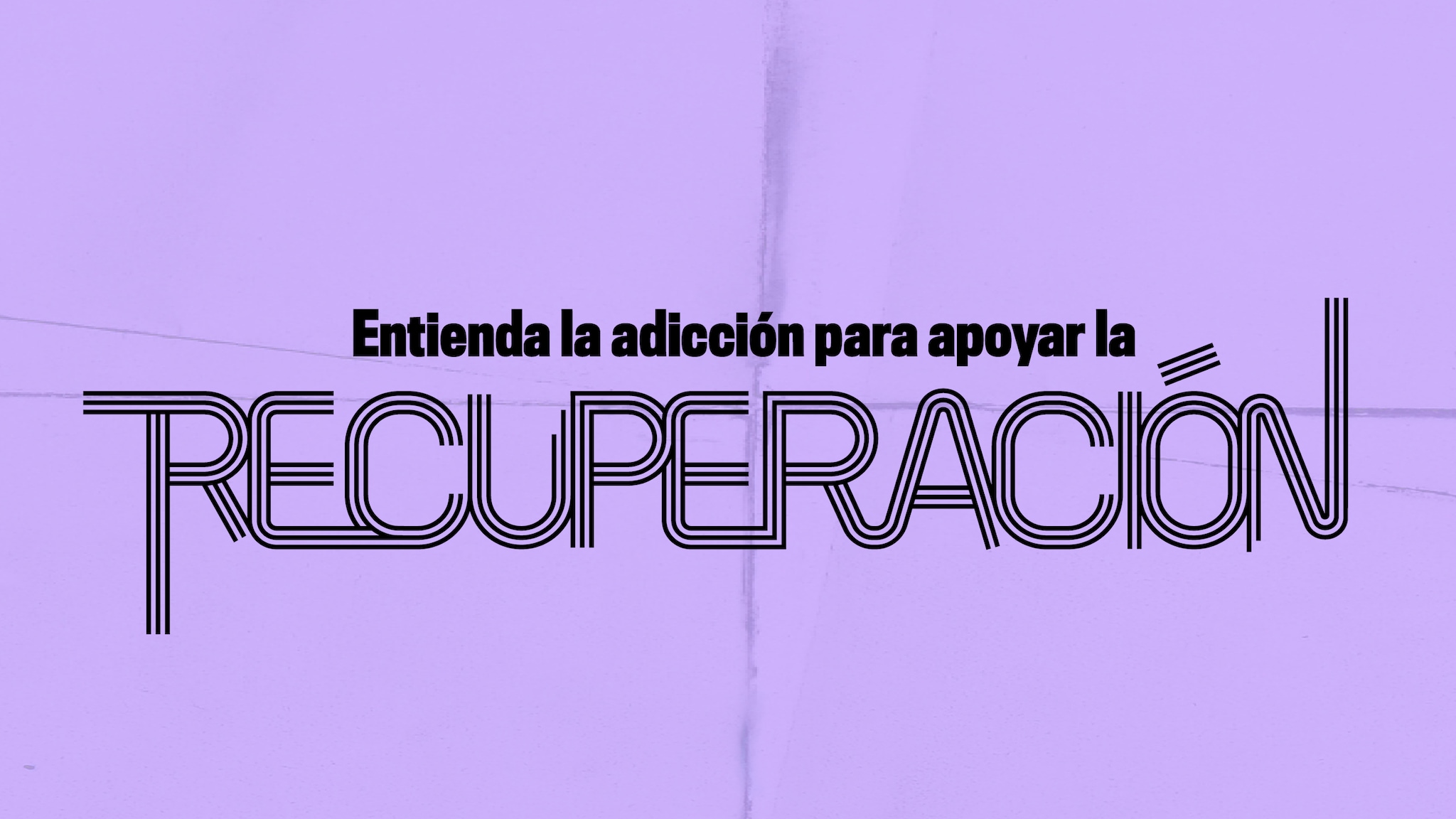 Entienda la adicción para apoyar la

RECUPERACIÓN